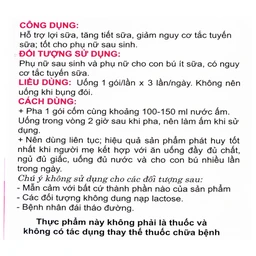 CÔNG DỤNG:
Hỗ trợ lợi sữa, tăng tiết sữa, giảm nguy cơ tắc tuyến sữa; tốt cho phụ nữ sau sinh.
ĐỐI TƯỢNG SỬ DỤNG:
Phụ nữ sau sinh và phụ nữ cho con bú ít sữa, có nguy cơ tắc tuyến sữa.
LIỀU DÙNG: Uống 1 gói/lần x 3 lần/ngày. Không nên uống khi bụng đói.
CÁCH DÙNG:
+ Pha 1 gói cốm cùng khoảng 100-150 ml nước ấm. Uống trong vòng 2 giờ sau khi pha, nên làm ấm khi sử dụng.
+ Nên dùng liên tục; hiệu quả sản phẩm phát huy tốt nhất khi người mẹ kết hợp với ăn uống đầy đủ chất, ngủ đủ giấc, uống đủ nước và cho con bú nhiều lần trong ngày.
Chú ý không sử dụng cho các đối tượng sau:
- Mẫn cảm với bất cứ thành phần nào của sản phẩm
- Các đối tượng không dung nạp lactose.
- Bệnh nhân đái tháo đường.

Thực phẩm này không phải là thuốc và không có tác dụng thay thế thuốc chữa bệnh